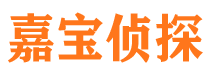 嘉宝侦探